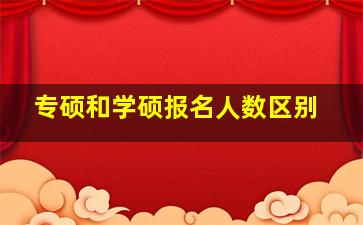 专硕和学硕报名人数区别